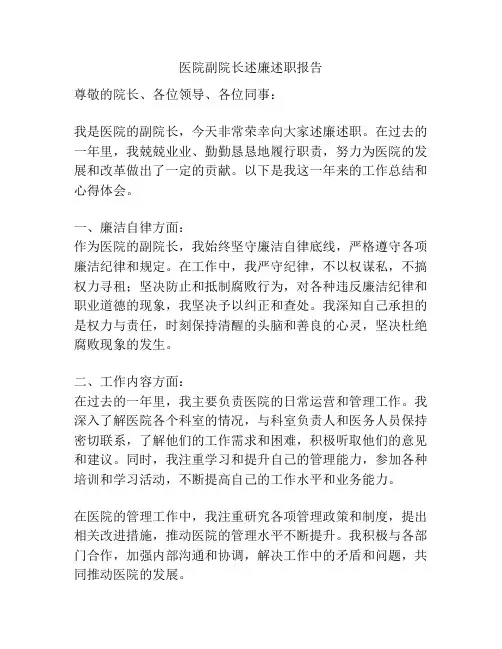 医院副院长述廉述职报告

尊敬的院长、各位领导、各位同事：

我是医院的副院长，今天非常荣幸向大家述廉述职。在过去的一年里，我兢兢业业、勤勤恳恳地履行职责，努力为医院的发展和改革做出了一定的贡献。以下是我这一年来的工作总结和心得体会。

一、廉洁自律方面：
作为医院的副院长，我始终坚守廉洁自律底线，严格遵守各项廉洁纪律和规定。在工作中，我严守纪律，不以权谋私，不搞权力寻租；坚决防止和抵制腐败行为，对各种违反廉洁纪律和职业道德的现象，我坚决予以纠正和查处。我深知自己承担的是权力与责任，时刻保持清醒的头脑和善良的心灵，坚决杜绝腐败现象的发生。

二、工作内容方面：
在过去的一年里，我主要负责医院的日常运营和管理工作。我深入了解医院各个科室的情况，与科室负责人和医务人员保持密切联系，了解他们的工作需求和困难，积极听取他们的意见和建议。同时，我注重学习和提升自己的管理能力，参加各种培训和学习活动，不断提高自己的工作水平和业务能力。

在医院的管理工作中，我注重研究各项管理政策和制度，提出相关改进措施，推动医院的管理水平不断提升。我积极与各部门合作，加强内部沟通和协调，解决工作中的矛盾和问题，共同推动医院的发展。